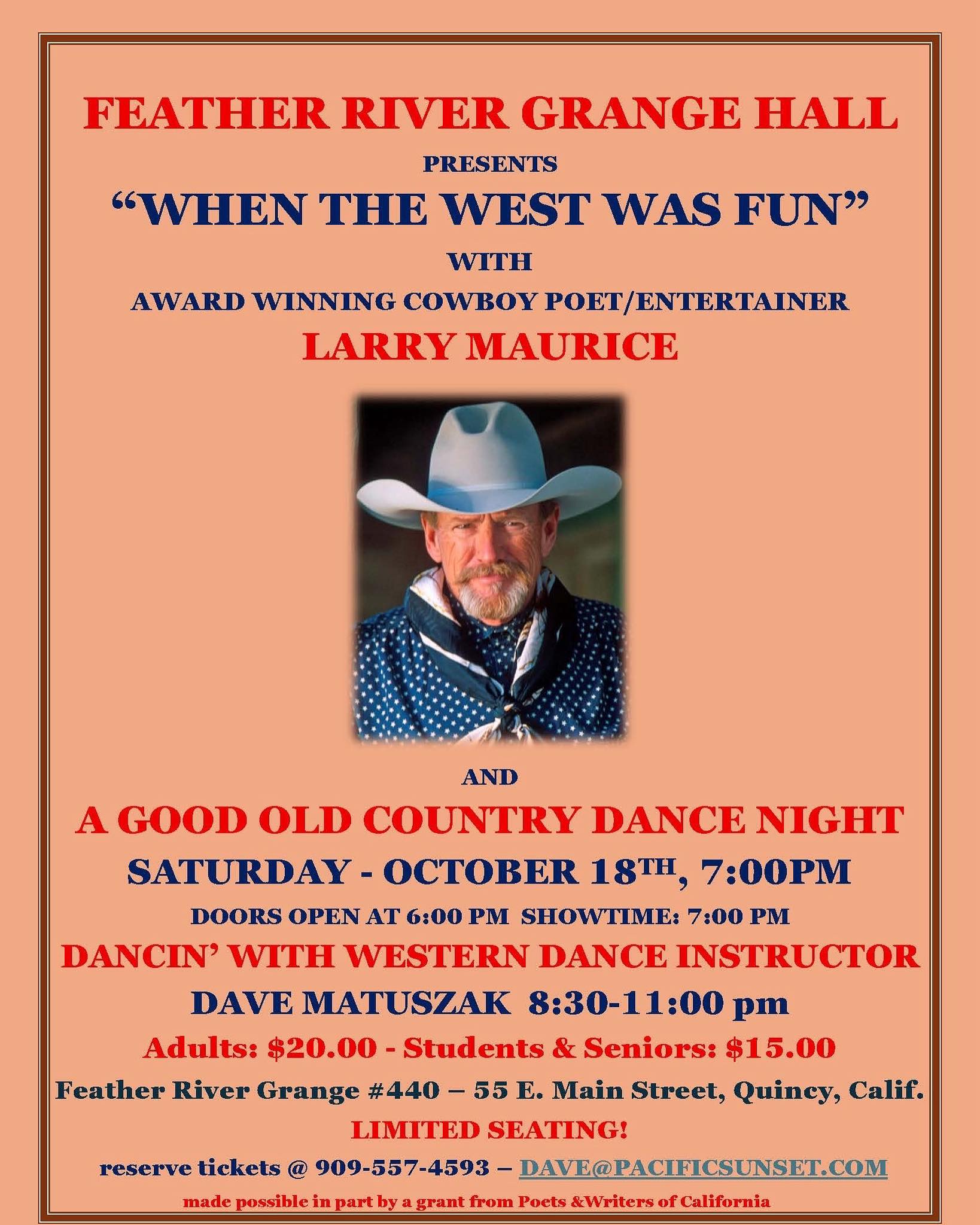 FEATHER RIVER GRANGE HALL

PRESENTS

"WHEN THE WEST WAS FUN"

WITH

AWARD WINNING COWBOY POET/ENTERTAINER

LARRY MAURICE

AND

A GOOD OLD COUNTRY DANCE NIGHT

SATURDAY - OCTOBER 18TH, 7:00PM

DOORS OPEN AT 6:00 PM SHOWTIME: 7:00 PM

DANCIN' WITH WESTERN DANCE INSTRUCTOR

DAVE MATUSZAK 8:30-11:00 pm

Adults: $20.00 - Students & Seniors: $15.00

Feather River Grange #440 – 55 E. Main Street, Quincy, Calif.

LIMITED SEATING!

reserve tickets @ 909-557-4593 – DAVE@PACIFICSUNSET.COM

made possible in part by a grant from Poets &Writers of California